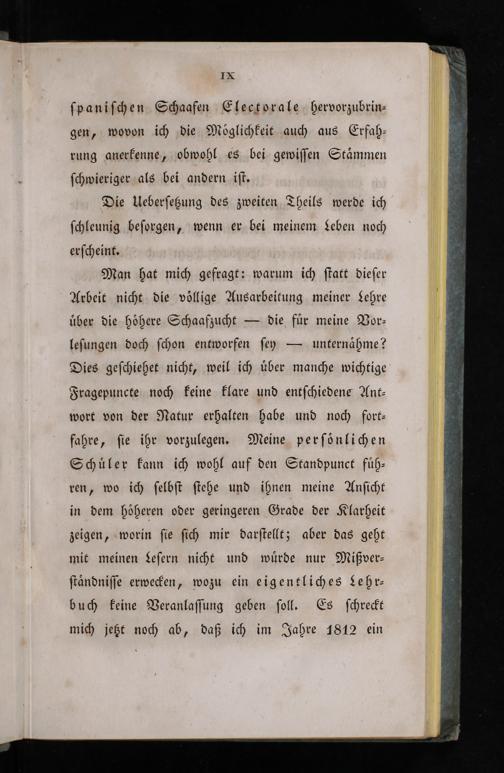 IX

spanischen Schaafen Electorale hervorzubringen, wovon ich die Möglichkeit auch aus Erfahrung anerkenne, obwohl es bei gewissen Stämmen schwieriger als bei andern ist.

Die Uebersetzung des zweiten Theils werde ich schleunig besorgen, wenn er bei meinem Leben noch erscheint.

Man hat mich gefragt: warum ich statt dieser Arbeit nicht die völlige Ausarbeitung meiner Lehre über die höhere Schaafzucht — die für meine Vorlesungen doch schon entworfen sey — unternähme? Dies geschiehet nicht, weil ich über manche wichtige Fragepuncte noch keine klare und entschiedene Antwort von der Natur erhalten habe und noch fortfahre, sie ihr vorzulegen. Meine persönlichen Schüler kann ich wohl auf den Standpunct führen, wo ich selbst stehe und ihnen meine Ansicht in dem höheren oder geringeren Grade der Klarheit zeigen, worin sie sich mir darstellt; aber das geht mit meinen Lesern nicht und würde nur Mißverständnisse erwecken, wozu ein eigentliches Lehrbuch keine Veranlassung geben soll. Es schreckt mich jetzt noch ab, daß ich im Jahre 1812 ein